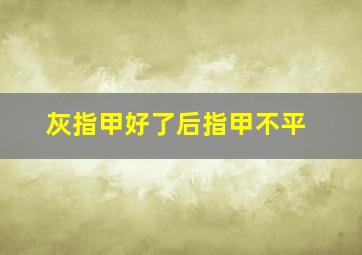 灰指甲好了后指甲不平